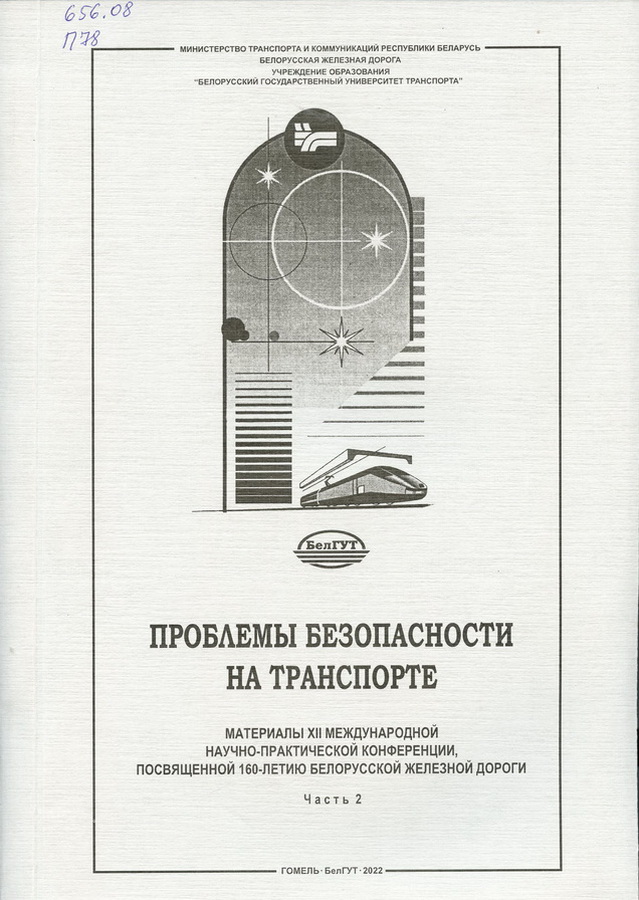 656.08
П78

МИНИСТЕРСТВО ТРАНСПОРТА И КОММУНИКАЦИЙ РЕСПУБЛИКИ БЕЛАРУСЬ
БЕЛОРУССКАЯ ЖЕЛЕЗНАЯ ДОРОГА
УЧРЕЖДЕНИЕ ОБРАЗОВАНИЯ
"БЕЛОРУССКИЙ ГОСУДАРСТВЕННЫЙ УНИВЕРСИТЕТ ТРАНСПОРТА"

БелГУТ

ПРОБЛЕМЫ БЕЗОПАСНОСТИ НА ТРАНСПОРТЕ

МАТЕРИАЛЫ XII МЕЖДУНАРОДНОЙ НАУЧНО-ПРАКТИЧЕСКОЙ КОНФЕРЕНЦИИ, ПОСВЯЩЕННОЙ 160-ЛЕТИЮ БЕЛОРУССКОЙ ЖЕЛЕЗНОЙ ДОРОГИ

Часть 2

ГОМЕЛЬ · БелГУТ · 2022